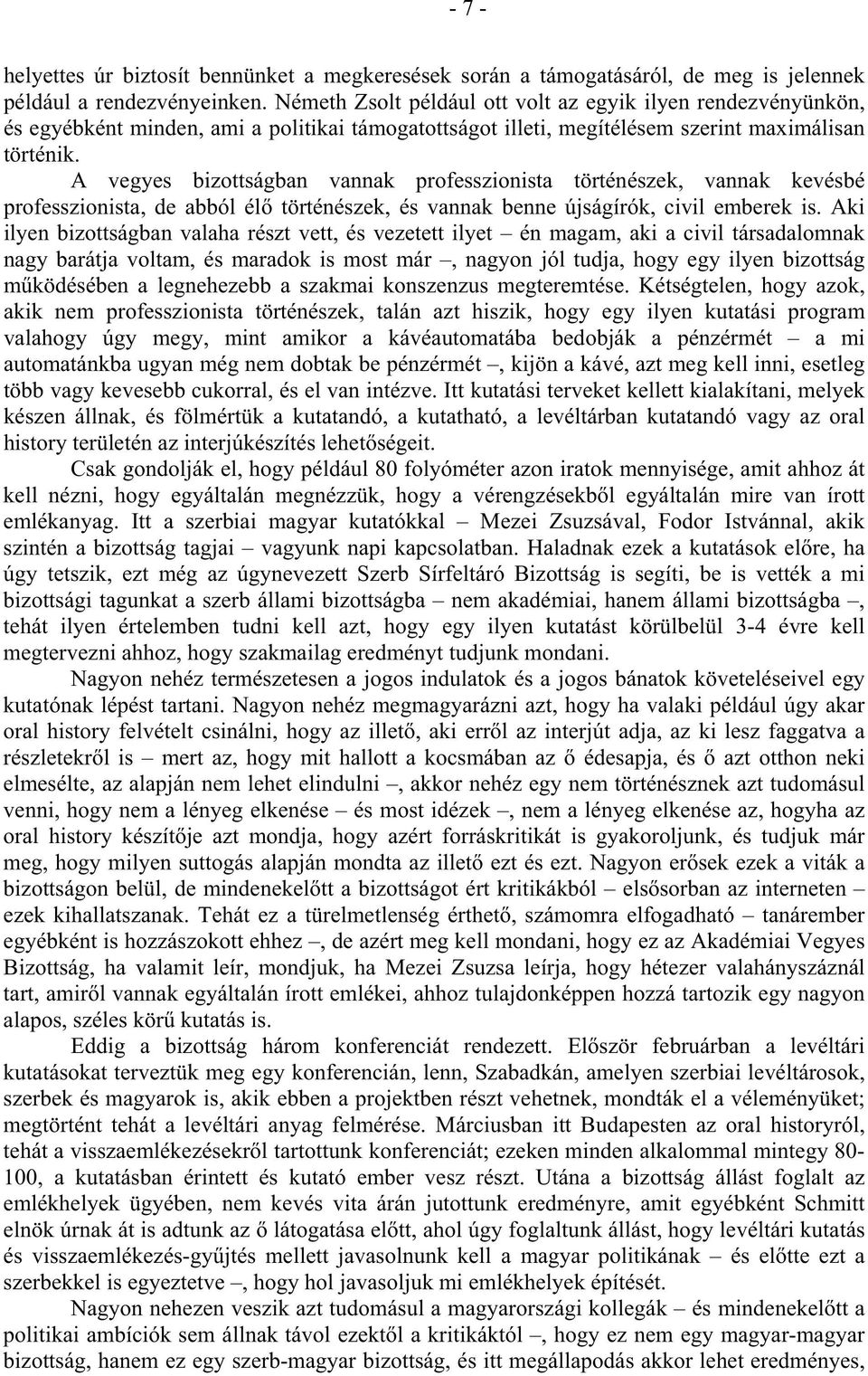 - 7 -

helyettes úr biztosít bennünket a megkeresések során a támogatásáról, de meg is jelennek például a rendezvényeinken. Németh Zsolt például ott volt az egyik ilyen rendezvényünkön, és egyébként minden, ami a politikai támogatottságot illeti, megítélésem szerint maximálisan történik.

A vegyes bizottságban vannak professzionista történészek, vannak kevésbé professzionista, de abból élő történészek, és vannak benne újságírók, civil emberek is. Aki ilyen bizottságban valaha részt vett, és vezetett ilyet – én magam, aki a civil társadalomnak nagy barátja voltam, és maradok is most már –, nagyon jól tudja, hogy egy ilyen bizottság működésében a legnehezebb a szakmai konszenzus megteremtése. Kétségtelen, hogy azok, akik nem professzionista történészek, talán azt hiszik, hogy egy ilyen kutatási program valahogy úgy megy, mint amikor a kávéautomatába bedobják a pénzérmét – a mi automatánkba ugyan még nem dobtak be pénzérmét –, kijön a kávé, azt meg kell inni, esetleg több vagy kevesebb cukorral, és el van intézve. Itt kutatási terveket kellett kialakítani, melyek készen állnak, és fölmértük a kutatandó, a kutatható, a levéltárban kutatandó vagy az oral history területén az interjúkészítés lehetőségeit.

Csak gondolják el, hogy például 80 folyóméter azon iratok mennyisége, amit ahhoz át kell nézni, hogy egyáltalán megnézzük, hogy a vérengzésekből egyáltalán mire van írott emlékanyag. Itt a szerbiai magyar kutatókkal – Mezei Zsuzsával, Fodor Istvánnal, akik szintén a bizottság tagjai – vagyunk napi kapcsolatban. Haladnak ezek a kutatások előre, ha úgy tetszik, ezt még az úgynevezett Szerb Sírfeltáró Bizottság is segíti, be is vették a mi bizottsági tagunkat a szerb állami bizottságba – nem akadémiai, hanem állami bizottságba –, tehát ilyen értelemben tudni kell azt, hogy egy ilyen kutatást körülbelül 3-4 évre kell megtervezni ahhoz, hogy szakmailag eredményt tudjunk mondani.

Nagyon nehéz természetesen a jogos indulatok és a jogos bánatok követeléseivel egy kutatónak lépést tartani. Nagyon nehéz megmagyarázni azt, hogy ha valaki például úgy akar oral history felvételt csinálni, hogy az illető, aki erről az interjút adja, az ki lesz faggatva a részletekről is – mert az, hogy mit hallott a kocsmában az ő édesapja, és ő azt otthon neki elmesélte, az alapján nem lehet elindulni –, akkor nehéz egy nem történésznek azt tudomásul venni, hogy nem a lényeg elkenése – és most idézek –, nem a lényeg elkenése az, hogyha az oral history készítője azt mondja, hogy azért forráskritikát is gyakoroljunk, és tudjuk már meg, hogy milyen suttogás alapján mondta az illető ezt és ezt. Nagyon erősek ezek a viták a bizottságon belül, de mindenekelőtt a bizottságot ért kritikákból – elsősorban az interneten – ezek kihallatszanak. Tehát ez a türelmetlenség érthető, számomra elfogadható – tanárember egyébként is hozzászokott ehhez –, de azért meg kell mondani, hogy ez az Akadémiai Vegyes Bizottság, ha valamit leír, mondjuk, ha Mezei Zsuzsa leírja, hogy hétezer valahányszáznál tart, amiről vannak egyáltalán írott emlékei, ahhoz tulajdonképpen hozzá tartozik egy nagyon alapos, széles körű kutatás is.

Eddig a bizottság három konferenciát rendezett. Először februárban a levéltári kutatásokat terveztük meg egy konferencián, lenn, Szabadkán, amelyen szerbiai levéltárosok, szerbek és magyarok is, akik ebben a projektben részt vehetnek, mondták el a véleményüket; megtörtént tehát a levéltári anyag felmérése. Márciusban itt Budapesten az oral historyról, tehát a visszaemlékezésekről tartottunk konferenciát; ezeken minden alkalommal mintegy 80-100, a kutatásban érintett és kutató ember vesz részt. Utána a bizottság állást foglalt az emlékhelyek ügyében, nem kevés vita árán jutottunk eredményre, amit egyébként Schmitt elnök úrnak át is adtunk az ő látogatása előtt, ahol úgy foglaltunk állást, hogy levéltári kutatás és visszaemlékezés-gyűjtés mellett javasolnunk kell a magyar politikának – és előtte ezt a szerbekkel is egyeztetve –, hogy hol javasoljuk mi emlékhelyek építését.

Nagyon nehezen veszik azt tudomásul a magyarországi kollegák – és mindenekelőtt a politikai ambíciók sem állnak távol ezektől a kritikáktól –, hogy ez nem egy magyar-magyar bizottság, hanem ez egy szerb-magyar bizottság, és itt megállapodás akkor lehet eredményes,